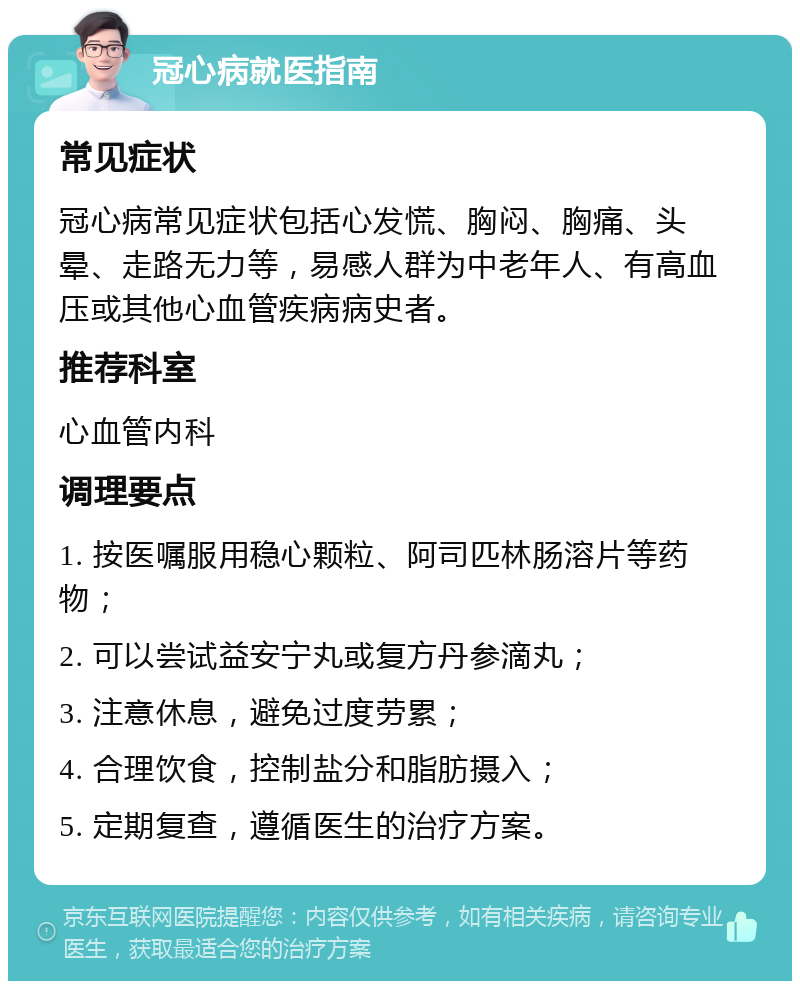 冠心病就医指南

常见症状

冠心病常见症状包括心发慌、胸闷、胸痛、头晕、走路无力等，易感人群为中老年人、有高血压或其他心血管疾病病史者。

推荐科室

心血管内科

调理要点

1. 按医嘱服用稳心颗粒、阿司匹林肠溶片等药物；

2. 可以尝试益安宁丸或复方丹参滴丸；

3. 注意休息，避免过度劳累；

4. 合理饮食，控制盐分和脂肪摄入；

5. 定期复查，遵循医生的治疗方案。

京东互联网医院提醒您：内容仅供参考，如有相关疾病，请咨询专业医生，获取最适合您的治疗方案